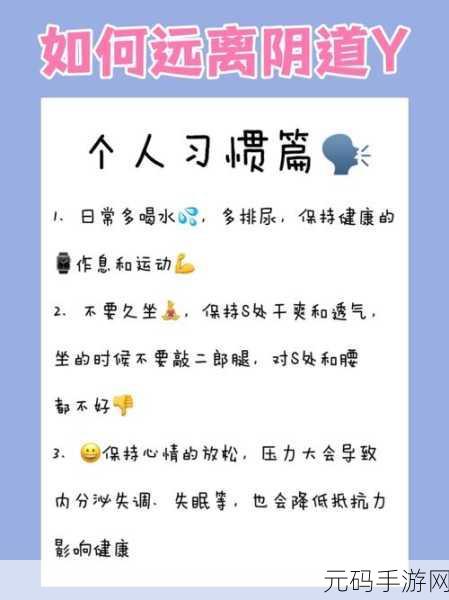 如何远离阴道Y

个人习惯篇

1. 日常多喝水，多排尿，保持健康的作息和运动

2. 不要久坐，保持S处干爽和透气，坐的时候不要敲二郎腿，对S处和腰都不好

3. 保持心情的放松，压力大会导致内分泌失调、失眠等，也会降低抵抗力影响健康

元码手游网